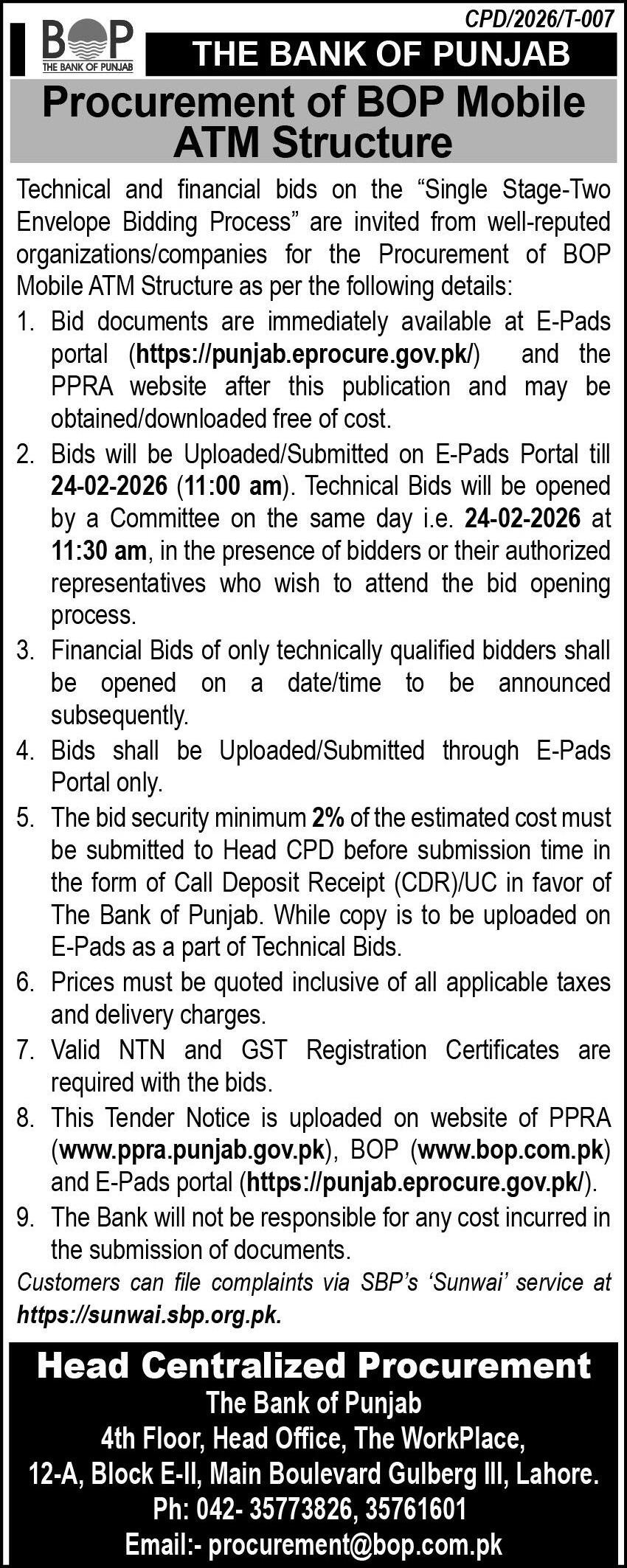 CPD/2026/T-007

BOP
THE BANK OF PUNJAB

THE BANK OF PUNJAB

Procurement of BOP Mobile ATM Structure

Technical and financial bids on the "Single Stage-Two Envelope Bidding Process" are invited from well-reputed organizations/companies for the Procurement of BOP Mobile ATM Structure as per the following details:

1. Bid documents are immediately available at E-Pads portal (https://punjab.eprocure.gov.pk/) and the PPRA website after this publication and may be obtained/downloaded free of cost.
2. Bids will be Uploaded/Submitted on E-Pads Portal till 24-02-2026 (11:00 am). Technical Bids will be opened by a Committee on the same day i.e. 24-02-2026 at 11:30 am, in the presence of bidders or their authorized representatives who wish to attend the bid opening process.
3. Financial Bids of only technically qualified bidders shall be opened on a date/time to be announced subsequently.
4. Bids shall be Uploaded/Submitted through E-Pads Portal only.
5. The bid security minimum 2% of the estimated cost must be submitted to Head CPD before submission time in the form of Call Deposit Receipt (CDR)/UC in favor of The Bank of Punjab. While copy is to be uploaded on E-Pads as a part of Technical Bids.
6. Prices must be quoted inclusive of all applicable taxes and delivery charges.
7. Valid NTN and GST Registration Certificates are required with the bids.
8. This Tender Notice is uploaded on website of PPRA (www.ppra.punjab.gov.pk), BOP (www.bop.com.pk) and E-Pads portal (https://punjab.eprocure.gov.pk/).
9. The Bank will not be responsible for any cost incurred in the submission of documents.

Customers can file complaints via SBP's 'Sunwai' service at https://sunwai.sbp.org.pk.

Head Centralized Procurement
The Bank of Punjab
4th Floor, Head Office, The WorkPlace,
12-A, Block E-II, Main Boulevard Gulberg III, Lahore.
Ph: 042- 35773826, 35761601
Email:- procurement@bop.com.pk